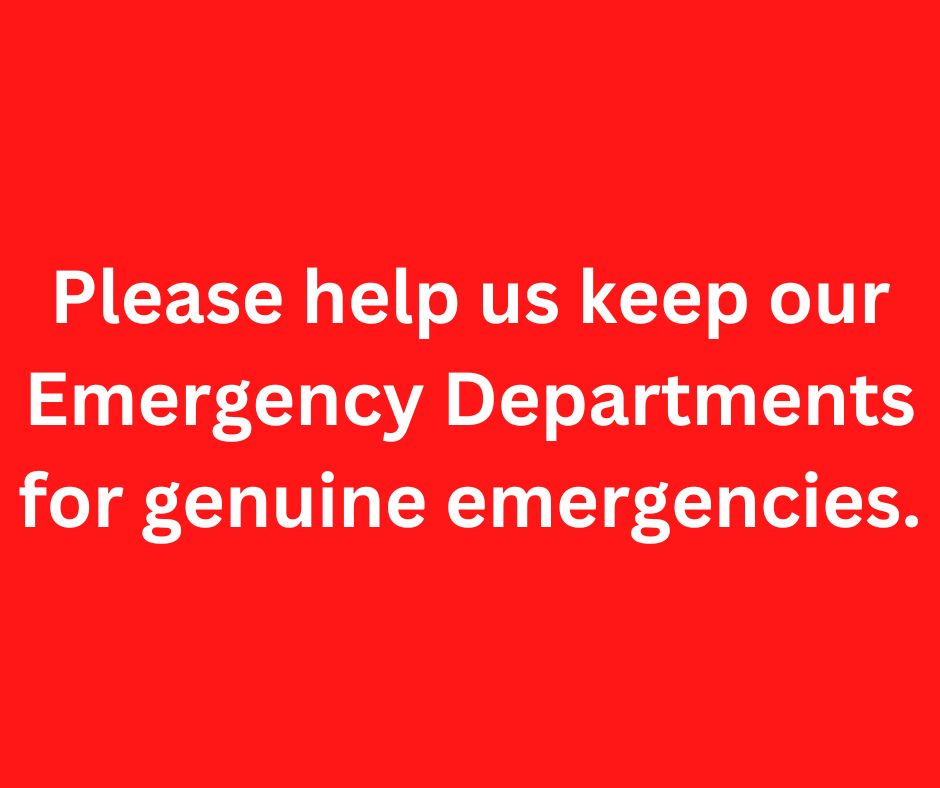 Please help us keep our Emergency Departments for genuine emergencies.